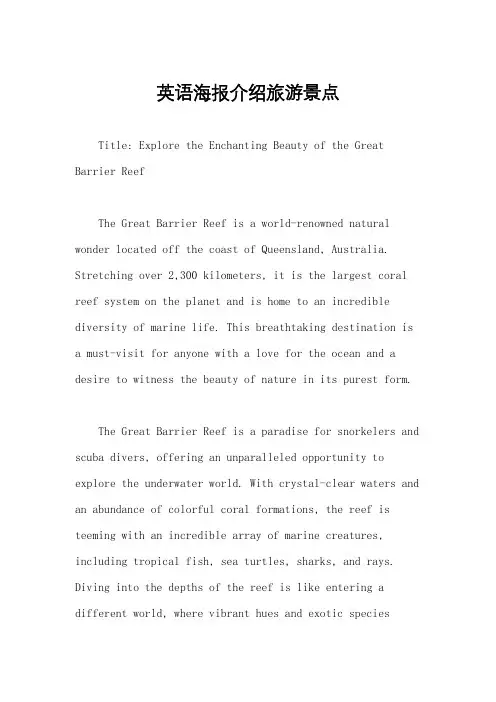 英语海报介绍旅游景点

Title: Explore the Enchanting Beauty of the Great Barrier Reef

The Great Barrier Reef is a world-renowned natural wonder located off the coast of Queensland, Australia. Stretching over 2,300 kilometers, it is the largest coral reef system on the planet and is home to an incredible diversity of marine life. This breathtaking destination is a must-visit for anyone with a love for the ocean and a desire to witness the beauty of nature in its purest form.

The Great Barrier Reef is a paradise for snorkelers and scuba divers, offering an unparalleled opportunity to explore the underwater world. With crystal-clear waters and an abundance of colorful coral formations, the reef is teeming with an incredible array of marine creatures, including tropical fish, sea turtles, sharks, and rays. Diving into the depths of the reef is like entering a different world, where vibrant hues and exotic species